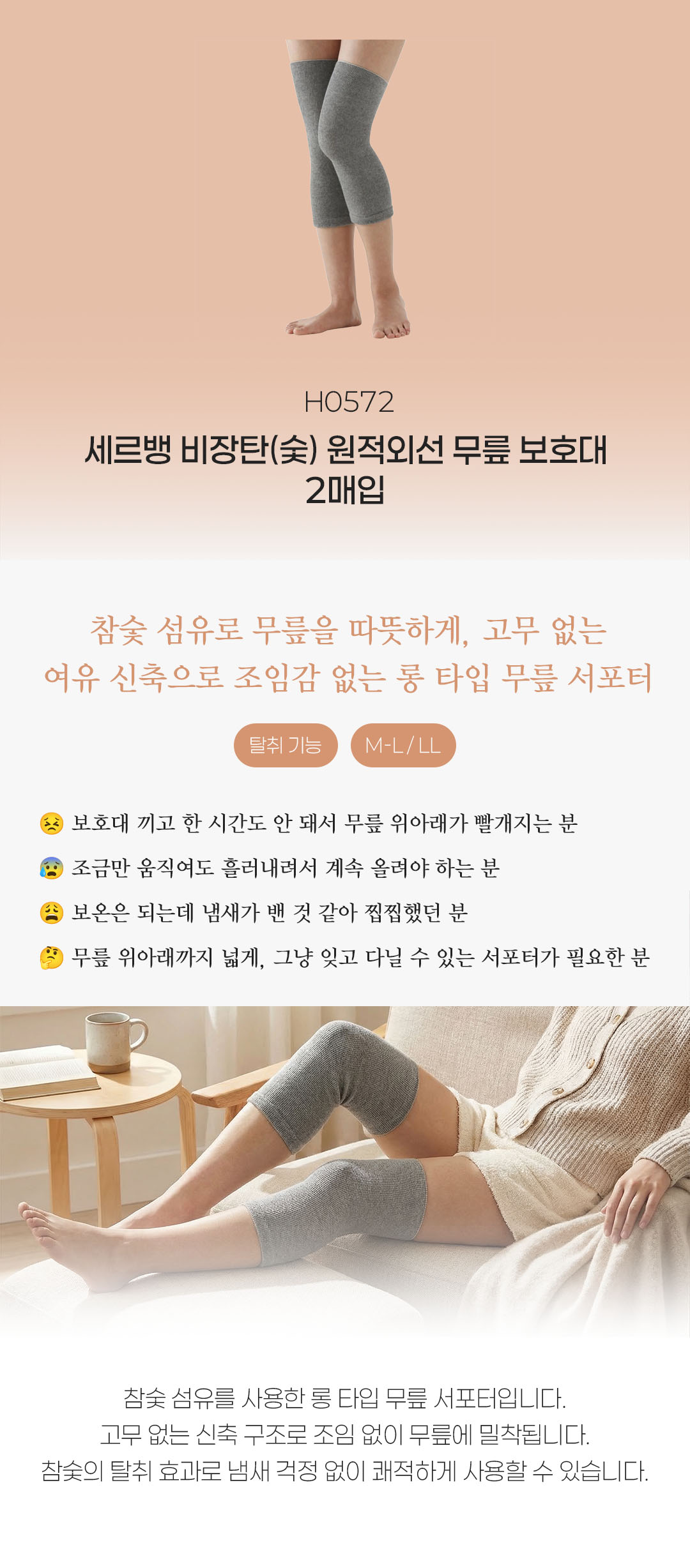 H0572

세르뱅 비장탄(숯) 원적외선 무릎 보호대 2매입

참숯 섬유로 무릎을 따뜻하게, 고무 없는 여유 신축으로 조임감 없는 롱 타입 무릎 서포터

탈취 기능

M-L / LL

😣 보호대 끼고 한 시간도 안 돼서 무릎 위아래가 빨개지는 분

😰 조금만 움직여도 흘러내려서 계속 올려야 하는 분

😩 보온은 되는데 냄새가 밴 것 같아 찝찝했던 분

🤔 무릎 위아래까지 넓게, 그냥 잊고 다닐 수 있는 서포터가 필요한 분

참숯 섬유를 사용한 롱 타입 무릎 서포터입니다.
고무 없는 신축 구조로 조임 없이 무릎에 밀착됩니다.
참숯의 탈취 효과로 냄새 걱정 없이 쾌적하게 사용할 수 있습니다.